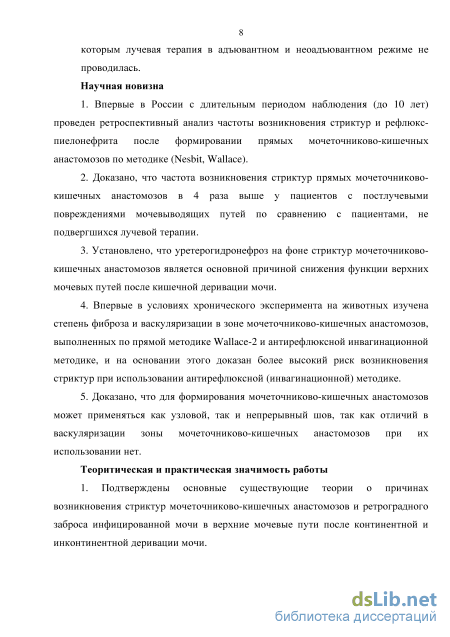 8

которым лучевая терапия в адъювантном и неоадъювантном режиме не проводилась.

Научная новизна

1. Впервые в России с длительным периодом наблюдения (до 10 лет) проведен ретроспективный анализ частоты возникновения стриктур и рефлюкс-пиелонефрита после формировании прямых мочеточниково-кишечных анастомозов по методике (Nesbit, Wallace).

2. Доказано, что частота возникновения стриктур прямых мочеточниково-кишечных анастомозов в 4 раза выше у пациентов с постлучевыми повреждениями мочевыводящих путей по сравнению с пациентами, не подвергшихся лучевой терапии.

3. Установлено, что уретерогидронефроз на фоне стриктур мочеточниково-кишечных анастомозов является основной причиной снижения функции верхних мочевых путей после кишечной деривации мочи.

4. Впервые в условиях хронического эксперимента на животных изучена степень фиброза и васкуляризации в зоне мочеточниково-кишечных анастомозов, выполненных по прямой методике Wallace-2 и антирефлюксной инвагинационной методике, и на основании этого доказан более высокий риск возникновения стриктур при использовании антирефлюксной (инвагинационной) методике.

5. Доказано, что для формирования мочеточниково-кишечных анастомозов может применяться как узловой, так и непрерывный шов, так как отличий в васкуляризации зоны мочеточниково-кишечных анастомозов при их использовании нет.

Теоритическая и практическая значимость работы

1. Подтверждены основные существующие теории о причинах возникновения стриктур мочеточниково-кишечных анастомозов и ретроградного заброса инфицированной мочи в верхние мочевые пути после континентной и инконтинентной деривации мочи.

dsLib.net
библиотека диссертаций